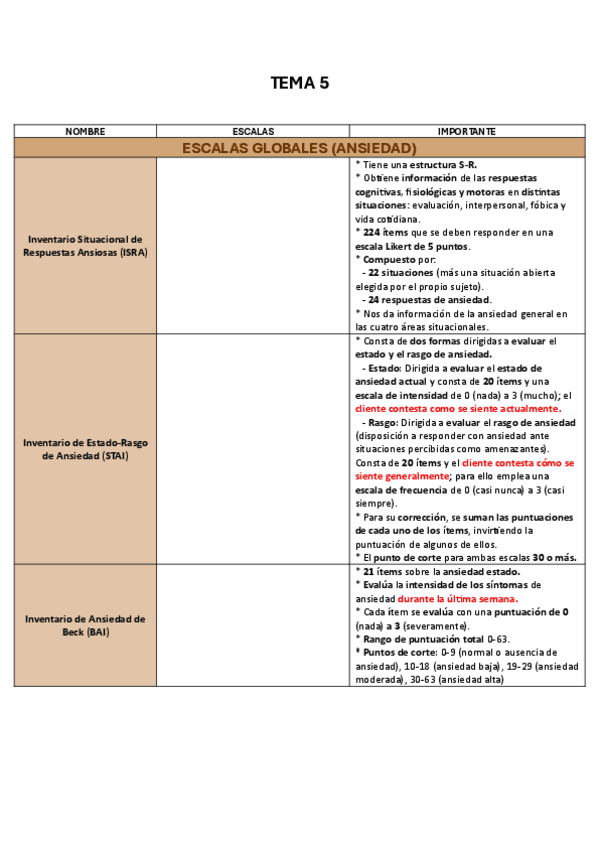 TEMA 5

| NOMBRE | ESCALAS | IMPORTANTE |
|---|---|---|
| ESCALAS GLOBALES (ANSIEDAD) | | |
| Inventario Situacional de Respuestas Ansiosas (ISRA) | | * Tiene una estructura S-R. * Obtiene información de las respuestas cognitivas, fisiológicas y motoras en distintas situaciones: evaluación, interpersonal, fóbica y vida cotidiana. * 224 ítems que se deben responder en una escala Likert de 5 puntos. * Compuesto por: - 22 situaciones (más una situación abierta elegida por el propio sujeto). - 24 respuestas de ansiedad. * Nos da información de la ansiedad general en las cuatro áreas situacionales. |
| Inventario de Estado-Rasgo de Ansiedad (STAI) | | * Consta de dos formas dirigidas a evaluar el estado y el rasgo de ansiedad. - Estado: Dirigida a evaluar el estado de ansiedad actual y consta de 20 ítems y una escala de intensidad de 0 (nada) a 3 (mucho); el cliente contesta como se siente actualmente. - Rasgo: Dirigida a evaluar el rasgo de ansiedad (disposición a responder con ansiedad ante situaciones percibidas como amenazantes). Consta de 20 ítems y el cliente contesta cómo se siente generalmente; para ello emplea una escala de frecuencia de 0 (casi nunca) a 3 (casi siempre). * Para su corrección, se suman las puntuaciones de cada uno de los ítems, invirtiendo la puntuación de algunos de ellos. * El punto de corte para ambas escalas 30 o más. |
| Inventario de Ansiedad de Beck (BAI) | | * 21 ítems sobre la ansiedad estado. * Evalúa la intensidad de los síntomas de ansiedad durante la última semana. * Cada ítem se evalúa con una puntuación de 0 (nada) a 3 (severamente). * Rango de puntuación total 0-63. * Puntos de corte: 0-9 (normal o ausencia de ansiedad), 10-18 (ansiedad baja), 19-29 (ansiedad moderada), 30-63 (ansiedad alta) |